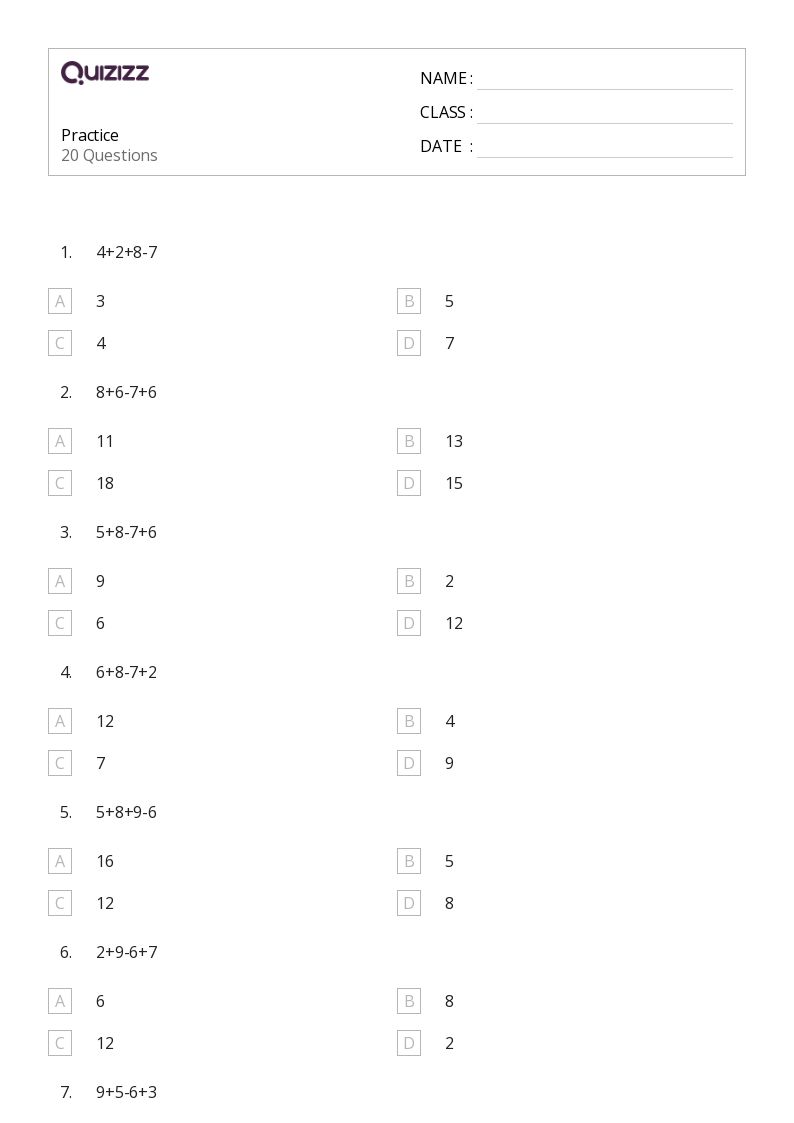 QUIZIZZ

Practice
20 Questions

NAME :
CLASS :
DATE :

1. $4+2+8-7$

A 3
B 5
C 4
D 7

2. $8+6-7+6$

A 11
B 13
C 18
D 15

3. $5+8-7+6$

A 9
B 2
C 6
D 12

4. $6+8-7+2$

A 12
B 4
C 7
D 9

5. $5+8+9-6$

A 16
B 5
C 12
D 8

6. $2+9-6+7$

A 6
B 8
C 12
D 2

7. $9+5-6+3$